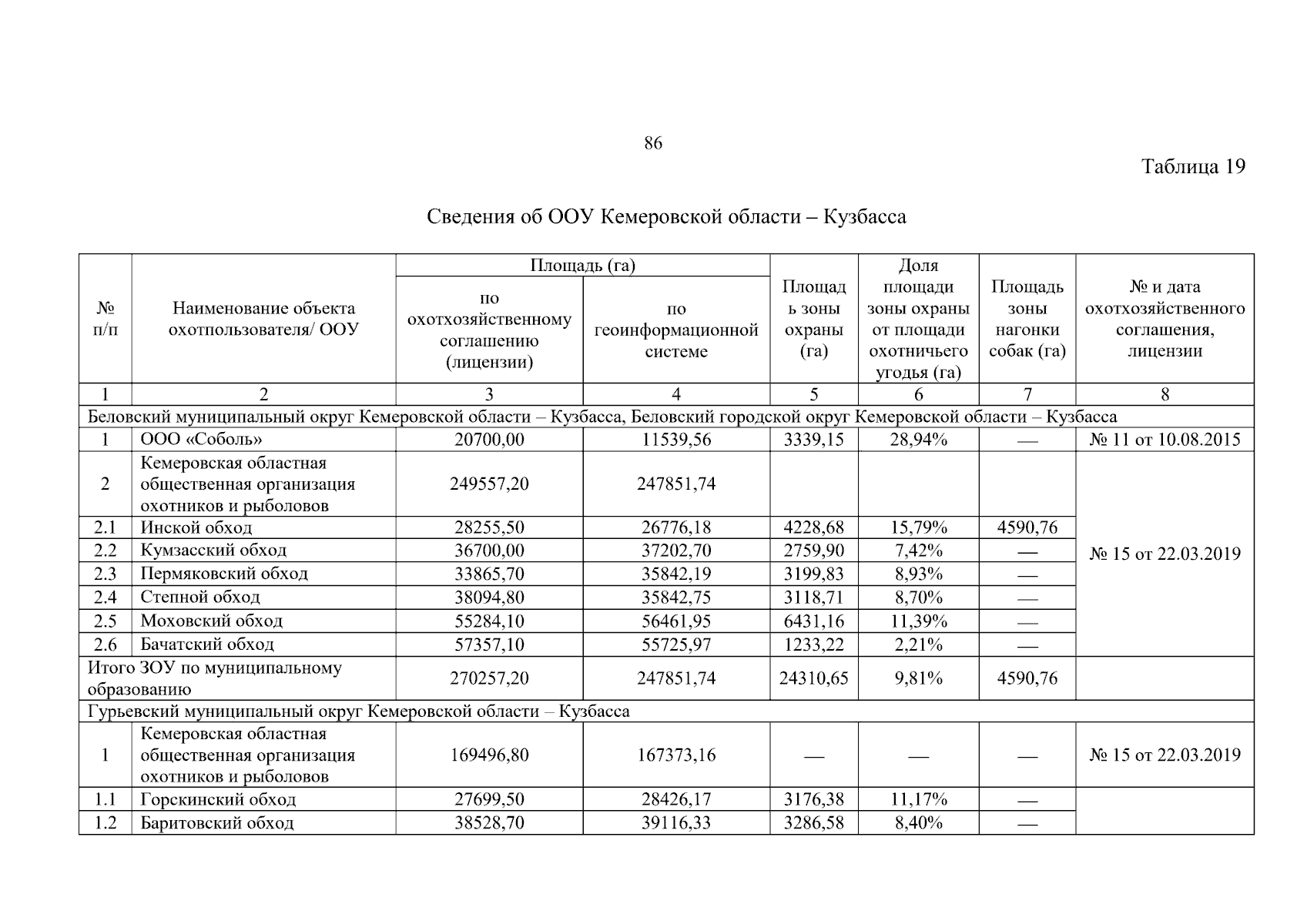 86

Таблица 19

Сведения об ООУ Кемеровской области – Кузбасса

| № п/п | Наименование объекта охотпользователя/ ООУ | Площадь (га) по охотхозяйственному соглашению (лицензии) | Площадь (га) по геоинформационной системе | Площадь зоны охраны (га) | Доля площади зоны охраны от площади охотничьего угодья (га) | Площадь зоны нагонки собак (га) | № и дата охотхозяйственного соглашения, лицензии |
|---|---|---|---|---|---|---|---|
| 1 | 2 | 3 | 4 | 5 | 6 | 7 | 8 |
| Беловский муниципальный округ Кемеровской области – Кузбасса, Беловский городской округ Кемеровской области – Кузбасса | | | | | | | |
| 1 | ООО «Соболь» | 20700,00 | 11539,56 | 3339,15 | 28,94% | — | № 11 от 10.08.2015 |
| 2 | Кемеровская областная общественная организация охотников и рыболовов | 249557,20 | 247851,74 | | | | № 15 от 22.03.2019 |
| 2.1 | Инской обход | 28255,50 | 26776,18 | 4228,68 | 15,79% | 4590,76 | |
| 2.2 | Кумзасский обход | 36700,00 | 37202,70 | 2759,90 | 7,42% | — | |
| 2.3 | Пермяковский обход | 33865,70 | 35842,19 | 3199,83 | 8,93% | — | |
| 2.4 | Степной обход | 38094,80 | 35842,75 | 3118,71 | 8,70% | — | |
| 2.5 | Моховский обход | 55284,10 | 56461,95 | 6431,16 | 11,39% | — | |
| 2.6 | Бачатский обход | 57357,10 | 55725,97 | 1233,22 | 2,21% | — | |
| Итого ЗОУ по муниципальному образованию | | 270257,20 | 247851,74 | 24310,65 | 9,81% | 4590,76 | |
| Гурьевский муниципальный округ Кемеровской области – Кузбасса | | | | | | | |
| 1 | Кемеровская областная общественная организация охотников и рыболовов | 169496,80 | 167373,16 | — | — | — | № 15 от 22.03.2019 |
| 1.1 | Горскинский обход | 27699,50 | 28426,17 | 3176,38 | 11,17% | — | |
| 1.2 | Баритовский обход | 38528,70 | 39116,33 | 3286,58 | 8,40% | — | |